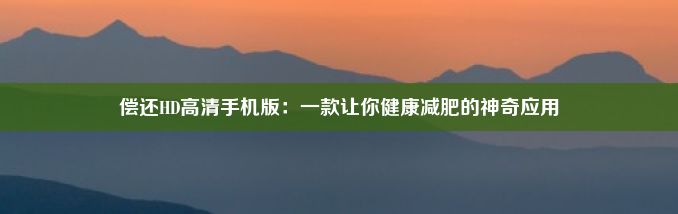 偿还HD高清手机版：一款让你健康减肥的神奇应用